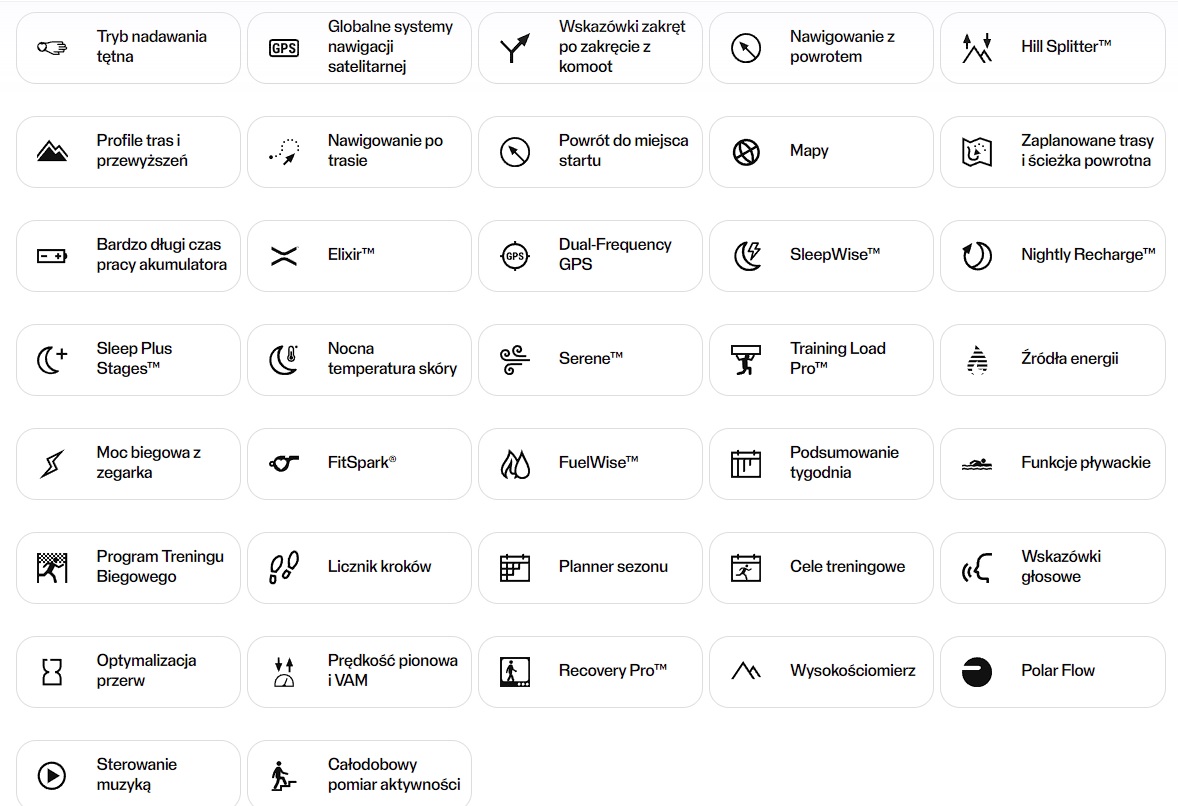 Tryb nadawania tętna

GPS

Globalne systemy nawigacji satelitarnej

Wskazówki zakręt po zakręcie z komoot

Nawigowanie z powrotem

Hill Splitter™

Profile tras i przewyższeń

Nawigowanie po trasie

Powrót do miejsca startu

Mapy

Zaplanowane trasy i ścieżka powrotna

Bardzo długi czas pracy akumulatora

Elixir™

GPS

Dual-Frequency GPS

SleepWise™

Nightly Recharge™

Sleep Plus Stages™

Nocna temperatura skóry

Serene™

Training Load Pro™

Źródła energii

Moc biegowa z zegarka

FitSpark®

FuelWise™

Podsumowanie tygodnia

Funkcje pływackie

Program Treningu Biegowego

Licznik kroków

Planner sezonu

Cele treningowe

Wskazówki głosowe

Optymalizacja przerw

Prędkość pionowa i VAM

Recovery Pro™

Wysokościomierz

Polar Flow

Sterowanie muzyką

Całodobowy pomiar aktywności